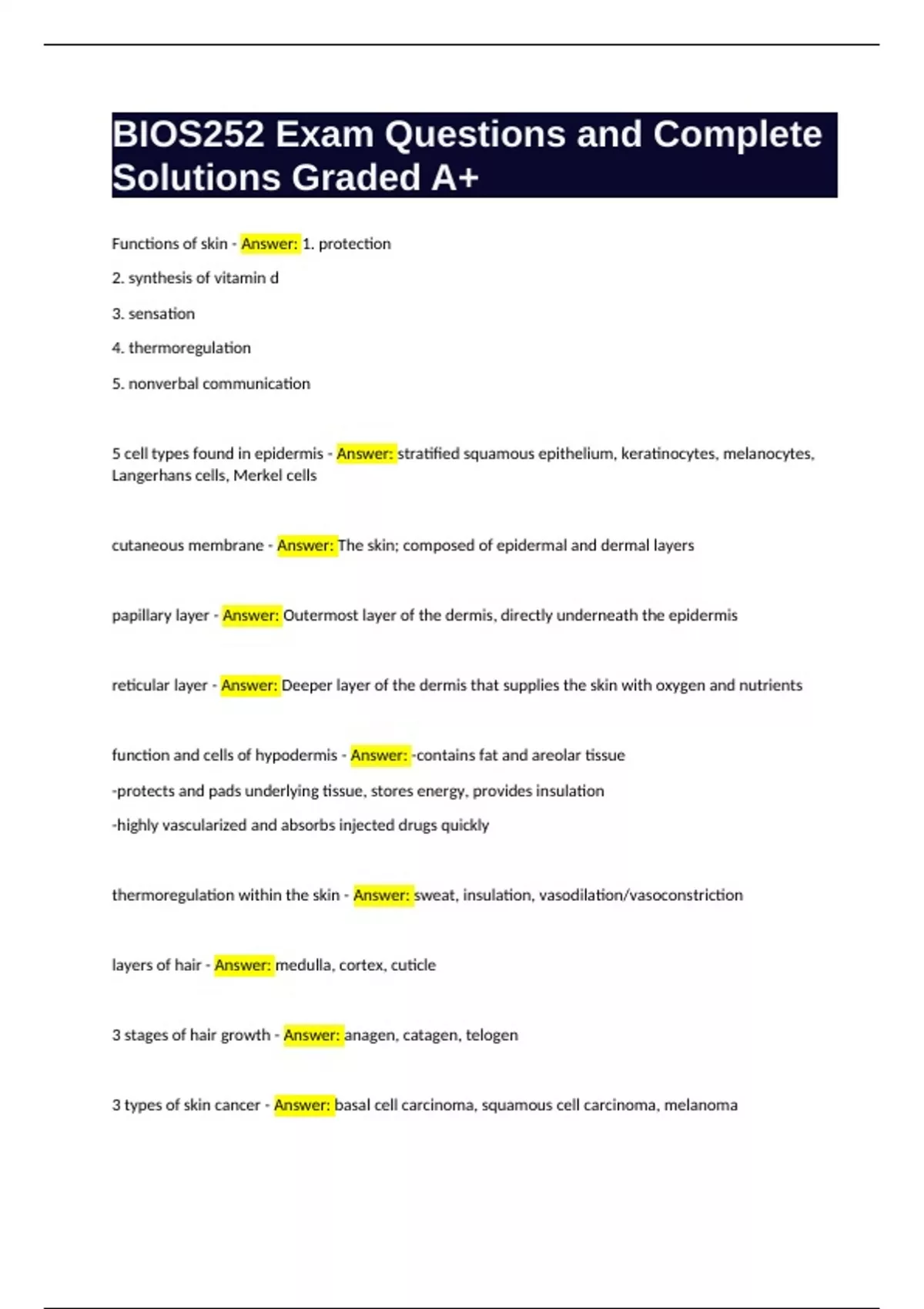 BIOS252 Exam Questions and Complete Solutions Graded A+

Functions of skin - Answer: 1. protection

2. synthesis of vitamin d

3. sensation

4. thermoregulation

5. nonverbal communication

5 cell types found in epidermis - Answer: stratified squamous epithelium, keratinocytes, melanocytes, Langerhans cells, Merkel cells

cutaneous membrane - Answer: The skin; composed of epidermal and dermal layers

papillary layer - Answer: Outermost layer of the dermis, directly underneath the epidermis

reticular layer - Answer: Deeper layer of the dermis that supplies the skin with oxygen and nutrients

function and cells of hypodermis - Answer: -contains fat and areolar tissue

-protects and pads underlying tissue, stores energy, provides insulation

-highly vascularized and absorbs injected drugs quickly

thermoregulation within the skin - Answer: sweat, insulation, vasodilation/vasoconstriction

layers of hair - Answer: medulla, cortex, cuticle

3 stages of hair growth - Answer: anagen, catagen, telogen

3 types of skin cancer - Answer: basal cell carcinoma, squamous cell carcinoma, melanoma